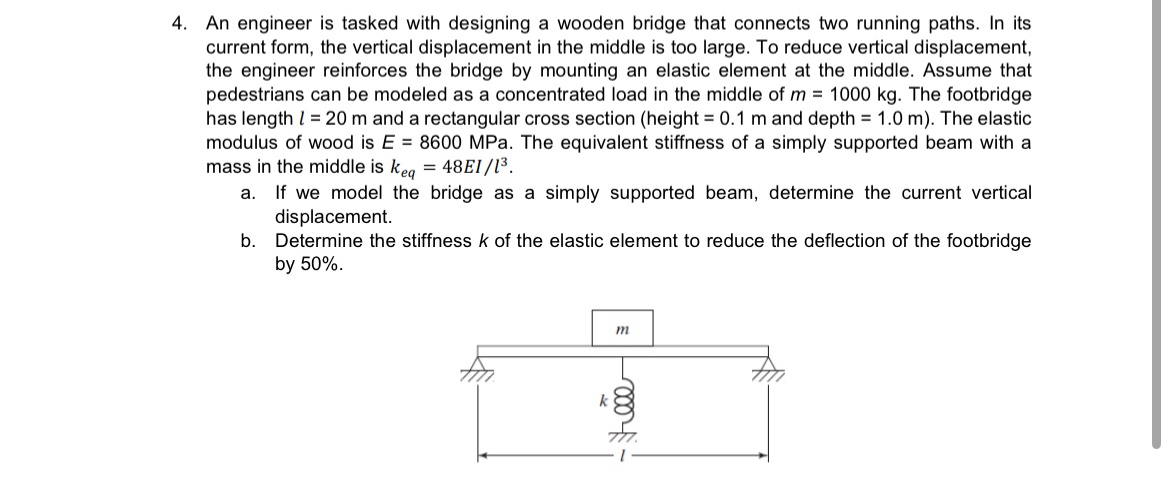 4. An engineer is tasked with designing a wooden bridge that connects two running paths. In its current form, the vertical displacement in the middle is too large. To reduce vertical displacement, the engineer reinforces the bridge by mounting an elastic element at the middle. Assume that pedestrians can be modeled as a concentrated load in the middle of $m$ = 1000 kg. The footbridge has length $l$ = 20 m and a rectangular cross section (height = 0.1 m and depth = 1.0 m). The elastic modulus of wood is $E$ = 8600 MPa. The equivalent stiffness of a simply supported beam with a mass in the middle is $k_{eq} = 48EI/l^3$.

a. If we model the bridge as a simply supported beam, determine the current vertical displacement.

b. Determine the stiffness $k$ of the elastic element to reduce the deflection of the footbridge by 50%.

$m$

$k$

$l$